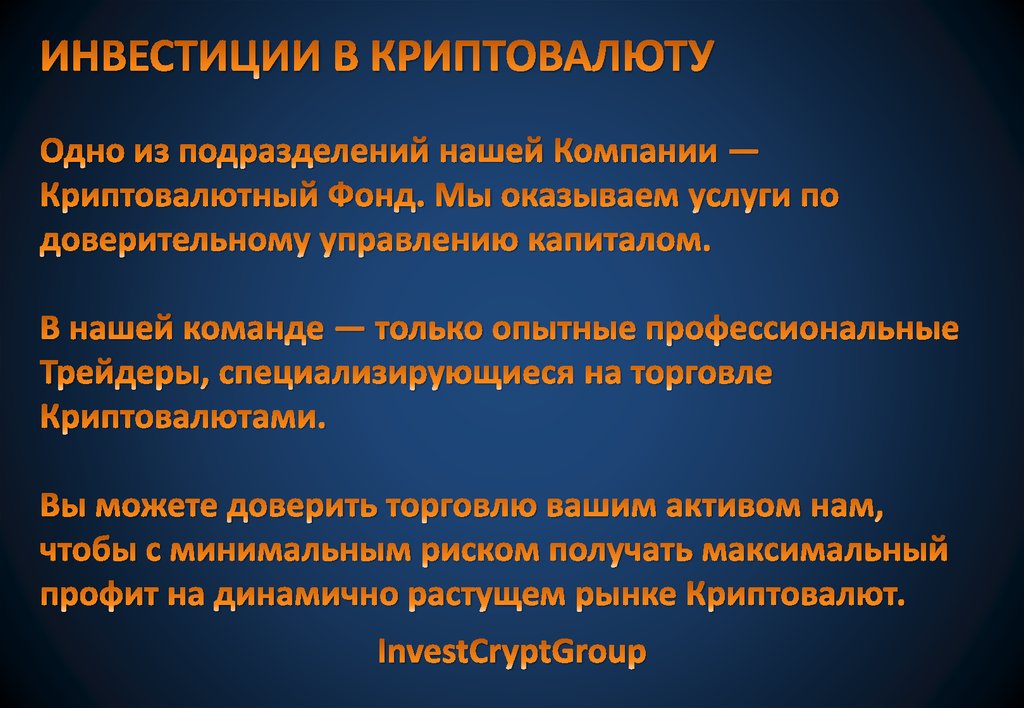 ИНВЕСТИЦИИ В КРИПТОВАЛЮТУ

Одно из подразделений нашей Компании — Криптовалютный Фонд. Мы оказываем услуги по доверительному управлению капиталом.

В нашей команде — только опытные профессиональные Трейдеры, специализирующиеся на торговле Криптовалютами.

Вы можете доверить торговлю вашим активом нам, чтобы с минимальным риском получать максимальный профит на динамично растущем рынке Криптовалют.

InvestCryptGroup